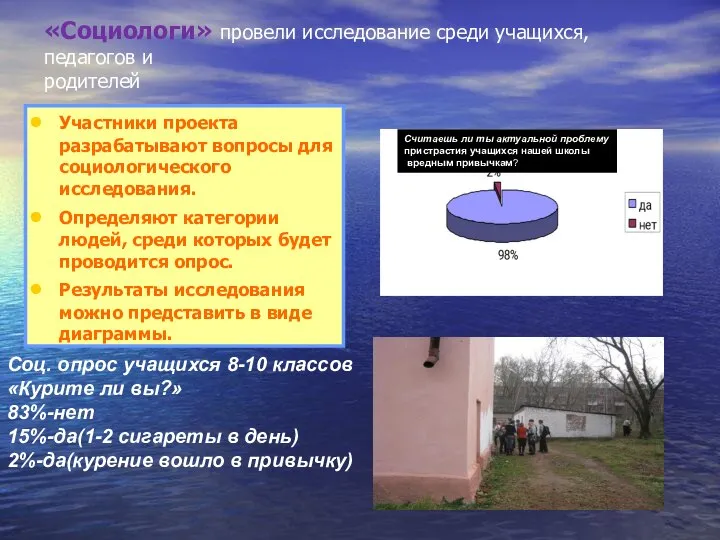 «Социологи» провели исследование среди учащихся, педагогов и родителей

- Участники проекта разрабатывают вопросы для социологического исследования.
- Определяют категории людей, среди которых будет проводится опрос.
- Результаты исследования можно представить в виде диаграммы.

Считаешь ли ты актуальной проблему пристрастия учащихся нашей школы вредным привычкам?

2%

98%

да
нет

Соц. опрос учащихся 8-10 классов
«Курите ли вы?»
83%-нет
15%-да(1-2 сигареты в день)
2%-да(курение вошло в привычку)